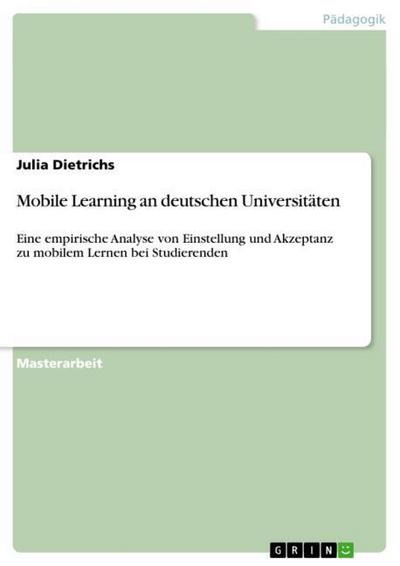 Pädagogik

Julia Dietrichs

Mobile Learning an deutschen Universitäten

Eine empirische Analyse von Einstellung und Akzeptanz zu mobilem Lernen bei Studierenden

Masterarbeit

GRIN